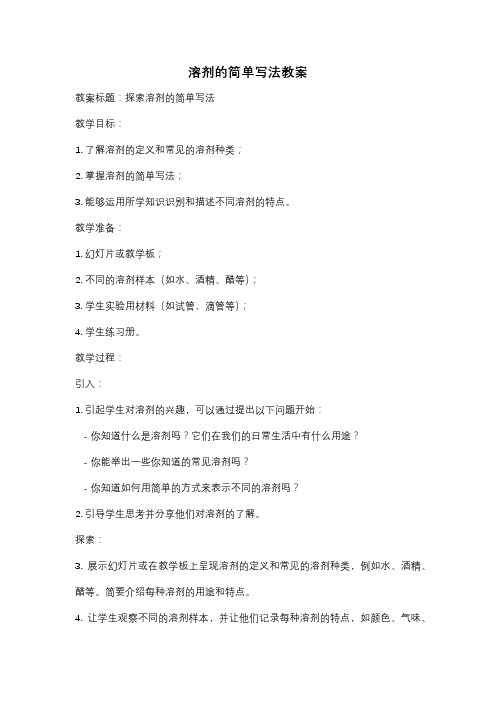 溶剂的简单写法教案

教案标题：探索溶剂的简单写法

教学目标：

1. 了解溶剂的定义和常见的溶剂种类；

2. 掌握溶剂的简单写法；

3. 能够运用所学知识识别和描述不同溶剂的特点。

教学准备：

1. 幻灯片或教学板；

2. 不同的溶剂样本（如水、酒精、醋等）；

3. 学生实验用材料（如试管、滴管等）；

4. 学生练习册。

教学过程：

引入：

1. 引起学生对溶剂的兴趣，可以通过提出以下问题开始：

- 你知道什么是溶剂吗？它们在我们的日常生活中有什么用途？

- 你能举出一些你知道的常见溶剂吗？

- 你知道如何用简单的方式来表示不同的溶剂吗？

2. 引导学生思考并分享他们对溶剂的了解。

探索：

3. 展示幻灯片或在教学板上呈现溶剂的定义和常见的溶剂种类，例如水、酒精、醋等。简要介绍每种溶剂的用途和特点。

4. 让学生观察不同的溶剂样本，并让他们记录每种溶剂的特点，如颜色、气味、